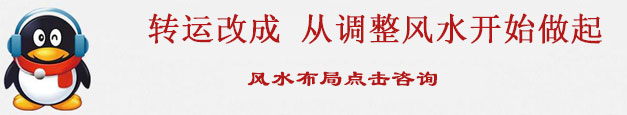 转运改成  从调整风水开始做起

风水布局点击咨询